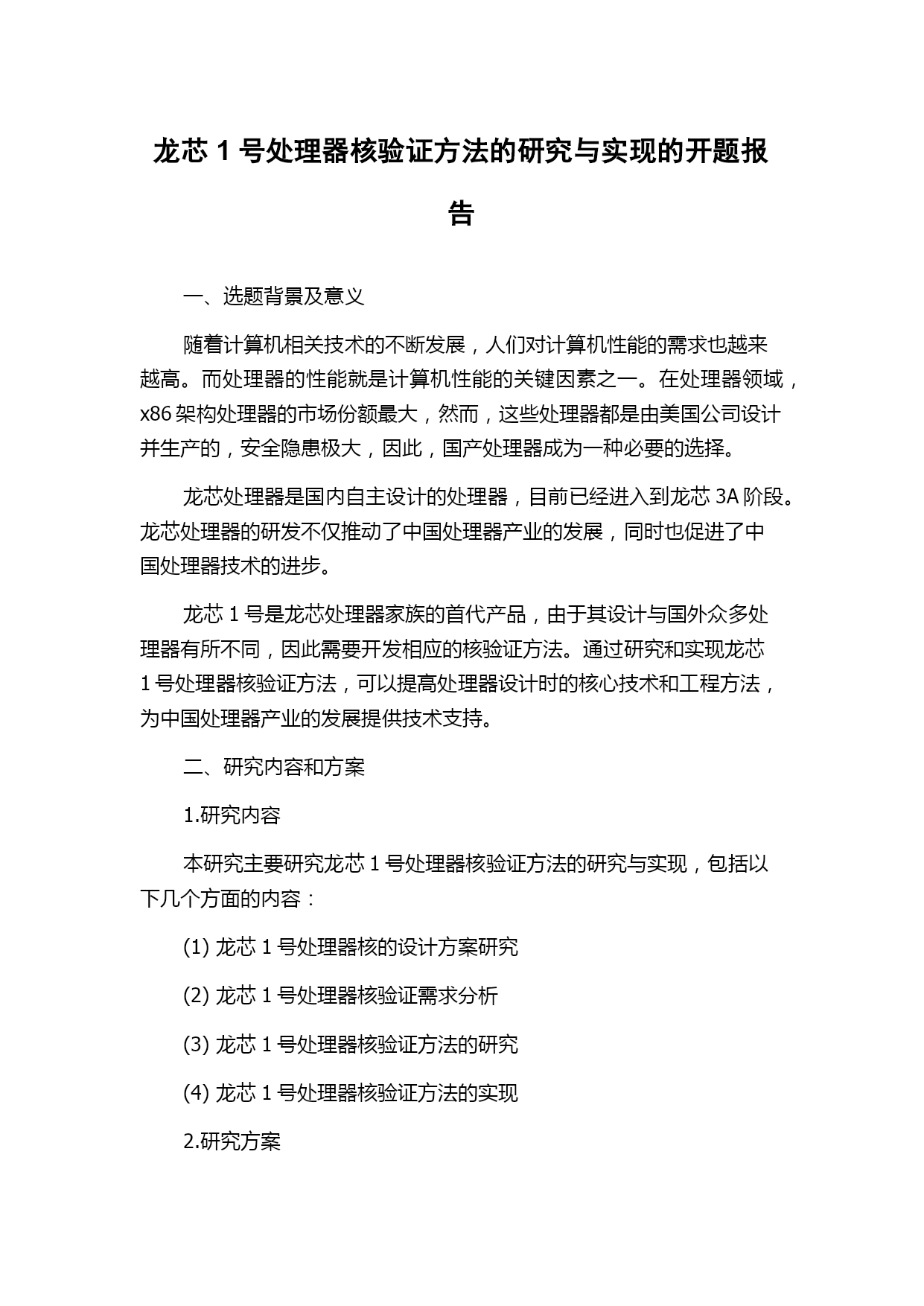 龙芯 1 号处理器核验证方法的研究与实现的开题报告

一、选题背景及意义

随着计算机相关技术的不断发展，人们对计算机性能的需求也越来越高。而处理器的性能就是计算机性能的关键因素之一。在处理器领域，x86 架构处理器的市场份额最大，然而，这些处理器都是由美国公司设计并生产的，安全隐患极大，因此，国产处理器成为一种必要的选择。

龙芯处理器是国内自主设计的处理器，目前已经进入到龙芯 3A 阶段。龙芯处理器的研发不仅推动了中国处理器产业的发展，同时也促进了中国处理器技术的进步。

龙芯 1 号是龙芯处理器家族的首代产品，由于其设计与国外众多处理器有所不同，因此需要开发相应的核验证方法。通过研究和实现龙芯 1 号处理器核验证方法，可以提高处理器设计时的核心技术和工程方法，为中国处理器产业的发展提供技术支持。

二、研究内容和方案

1.研究内容

本研究主要研究龙芯 1 号处理器核验证方法的研究与实现，包括以下几个方面的内容：

(1) 龙芯 1 号处理器核的设计方案研究

(2) 龙芯 1 号处理器核验证需求分析

(3) 龙芯 1 号处理器核验证方法的研究

(4) 龙芯 1 号处理器核验证方法的实现

2.研究方案